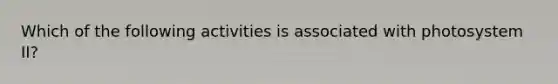 Which of the following activities is associated with photosystem II?